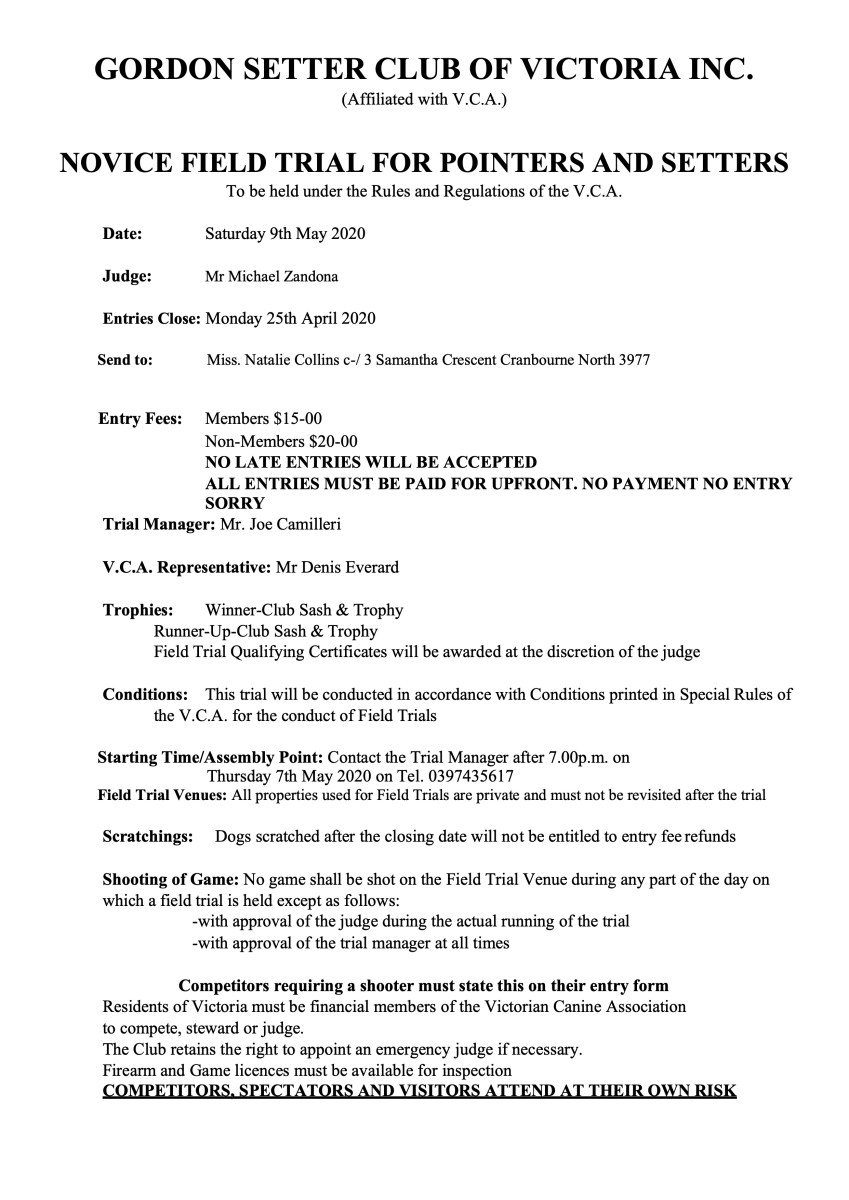 GORDON SETTER CLUB OF VICTORIA INC.
(Affiliated with V.C.A.)

NOVICE FIELD TRIAL FOR POINTERS AND SETTERS
To be held under the Rules and Regulations of the V.C.A.

Date: Saturday 9th May 2020

Judge: Mr Michael Zandona

Entries Close: Monday 25th April 2020

Send to: Miss. Natalie Collins c-/ 3 Samantha Crescent Cranbourne North 3977

Entry Fees: Members $15-00
Non-Members $20-00
NO LATE ENTRIES WILL BE ACCEPTED
ALL ENTRIES MUST BE PAID FOR UPFRONT. NO PAYMENT NO ENTRY SORRY

Trial Manager: Mr. Joe Camilleri

V.C.A. Representative: Mr Denis Everard

Trophies: Winner-Club Sash & Trophy
Runner-Up-Club Sash & Trophy
Field Trial Qualifying Certificates will be awarded at the discretion of the judge

Conditions: This trial will be conducted in accordance with Conditions printed in Special Rules of the V.C.A. for the conduct of Field Trials

Starting Time/Assembly Point: Contact the Trial Manager after 7.00p.m. on Thursday 7th May 2020 on Tel. 0397435617
Field Trial Venues: All properties used for Field Trials are private and must not be revisited after the trial

Scratchings: Dogs scratched after the closing date will not be entitled to entry fee refunds

Shooting of Game: No game shall be shot on the Field Trial Venue during any part of the day on which a field trial is held except as follows:
-with approval of the judge during the actual running of the trial
-with approval of the trial manager at all times

Competitors requiring a shooter must state this on their entry form
Residents of Victoria must be financial members of the Victorian Canine Association to compete, steward or judge.
The Club retains the right to appoint an emergency judge if necessary.
Firearm and Game licences must be available for inspection
COMPETITORS, SPECTATORS AND VISITORS ATTEND AT THEIR OWN RISK